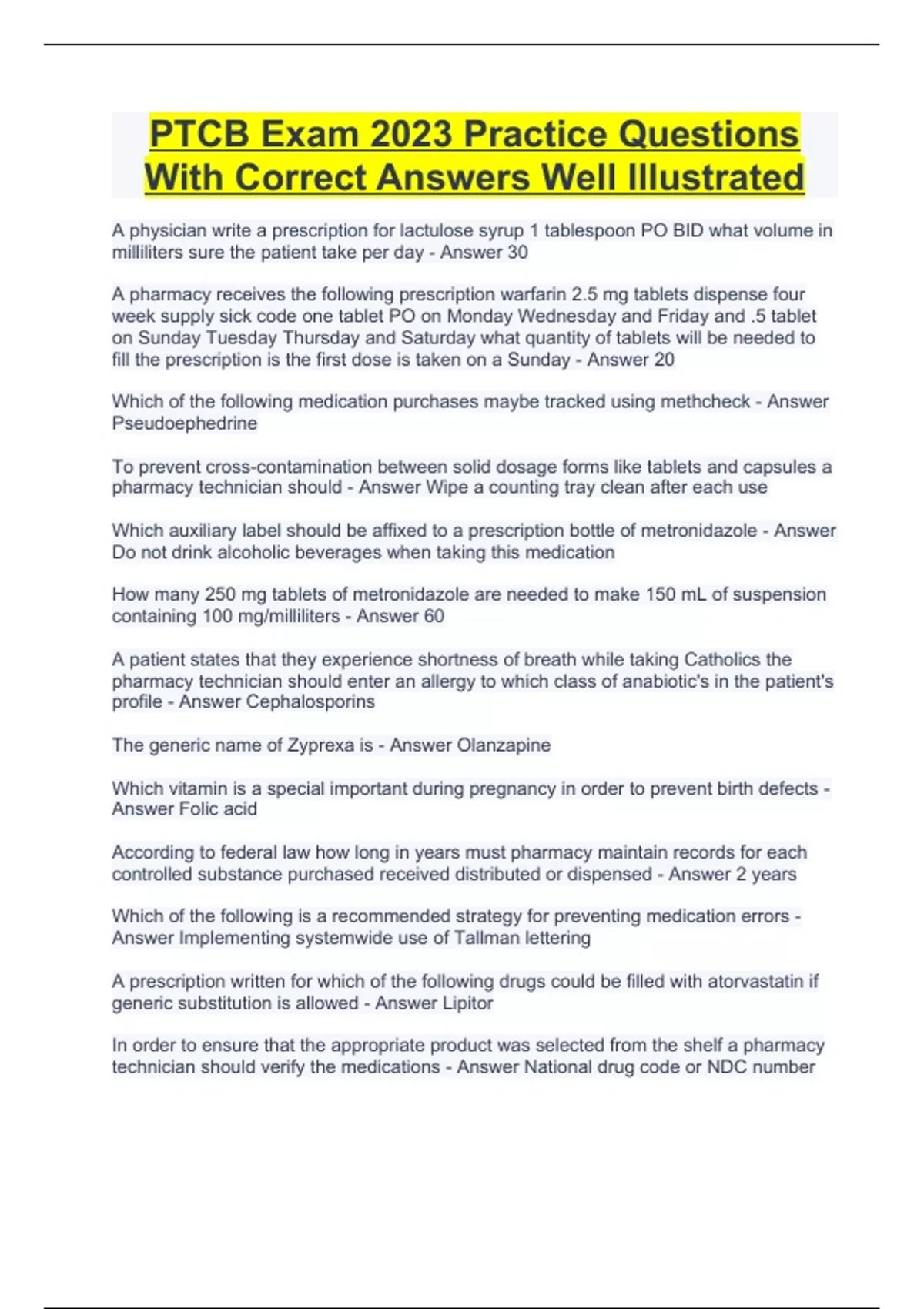 PTCB Exam 2023 Practice Questions With Correct Answers Well Illustrated

A physician write a prescription for lactulose syrup 1 tablespoon PO BID what volume in milliliters sure the patient take per day - Answer 30

A pharmacy receives the following prescription warfarin 2.5 mg tablets dispense four week supply sick code one tablet PO on Monday Wednesday and Friday and .5 tablet on Sunday Tuesday Thursday and Saturday what quantity of tablets will be needed to fill the prescription is the first dose is taken on a Sunday - Answer 20

Which of the following medication purchases maybe tracked using methcheck - Answer Pseudoephedrine

To prevent cross-contamination between solid dosage forms like tablets and capsules a pharmacy technician should - Answer Wipe a counting tray clean after each use

Which auxiliary label should be affixed to a prescription bottle of metronidazole - Answer Do not drink alcoholic beverages when taking this medication

How many 250 mg tablets of metronidazole are needed to make 150 mL of suspension containing 100 mg/milliliters - Answer 60

A patient states that they experience shortness of breath while taking Catholics the pharmacy technician should enter an allergy to which class of anabiotic's in the patient's profile - Answer Cephalosporins

The generic name of Zyprexa is - Answer Olanzapine

Which vitamin is a special important during pregnancy in order to prevent birth defects - Answer Folic acid

According to federal law how long in years must pharmacy maintain records for each controlled substance purchased received distributed or dispensed - Answer 2 years

Which of the following is a recommended strategy for preventing medication errors - Answer Implementing systemwide use of Tallman lettering

A prescription written for which of the following drugs could be filled with atorvastatin if generic substitution is allowed - Answer Lipitor

In order to ensure that the appropriate product was selected from the shelf a pharmacy technician should verify the medications - Answer National drug code or NDC number